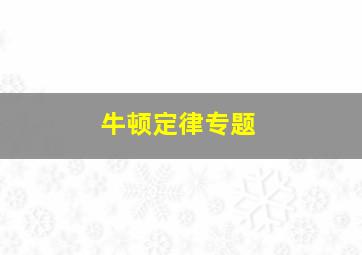 牛顿定律专题